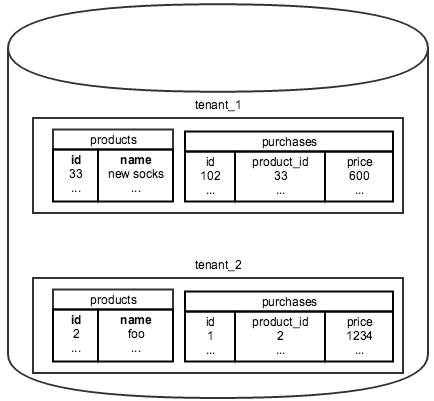 tenant_1

products

| id | name |
|---|---|
| 33 | new socks |
| ... | ... |

purchases

| id | product_id | price |
|---|---|---|
| 102 | 33 | 600 |
| ... | ... | ... |

tenant_2

products

| id | name |
|---|---|
| 2 | foo |
| ... | ... |

purchases

| id | product_id | price |
|---|---|---|
| 1 | 2 | 1234 |
| ... | ... | ... |